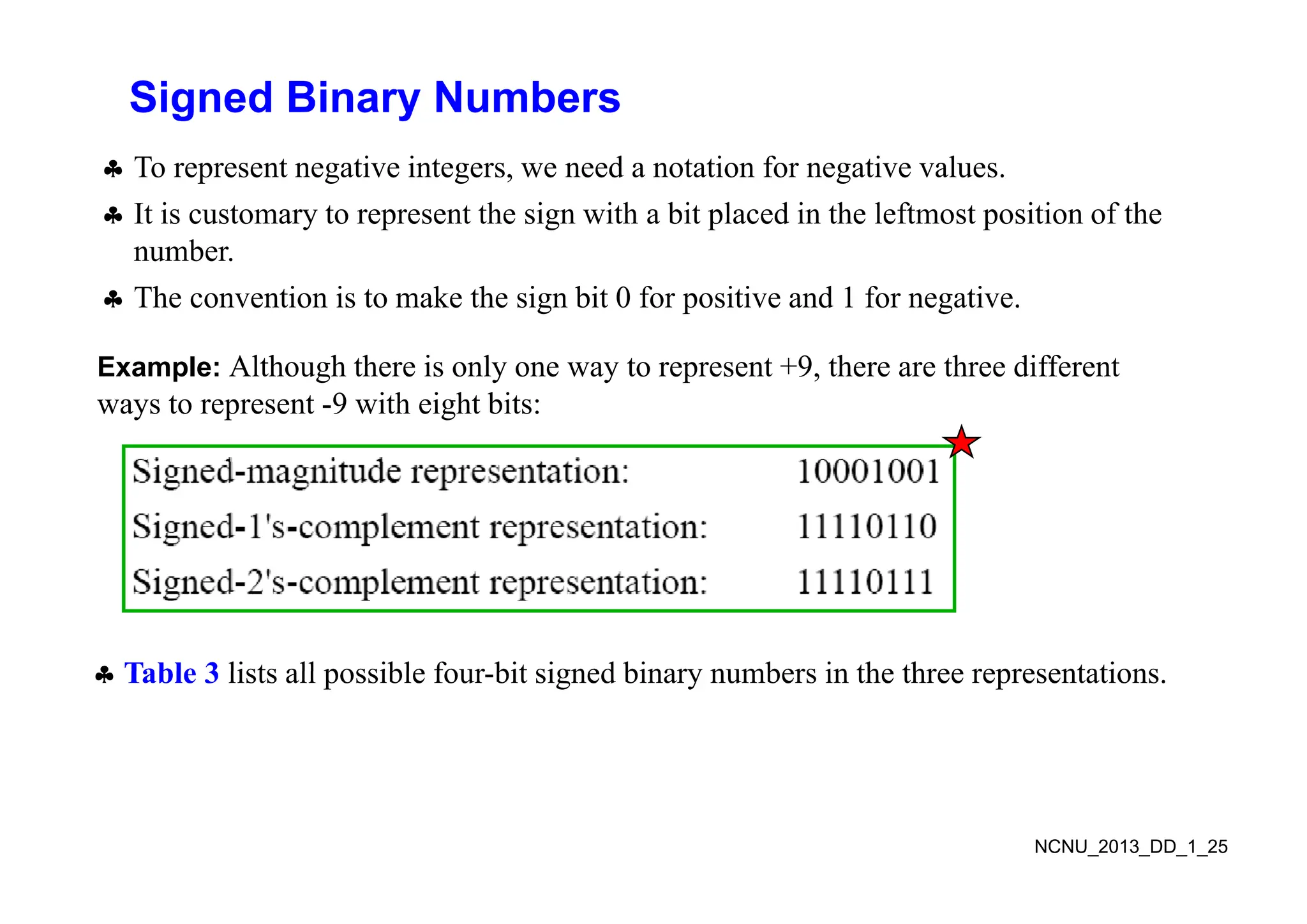 Signed Binary Numbers

♣ To represent negative integers, we need a notation for negative values.

♣ It is customary to represent the sign with a bit placed in the leftmost position of the number.

♣ The convention is to make the sign bit 0 for positive and 1 for negative.

Example: Although there is only one way to represent +9, there are three different ways to represent -9 with eight bits:

Signed-magnitude representation: 10001001
Signed-1's-complement representation: 11110110
Signed-2's-complement representation: 11110111

♣ Table 3 lists all possible four-bit signed binary numbers in the three representations.

NCNU_2013_DD_1_25